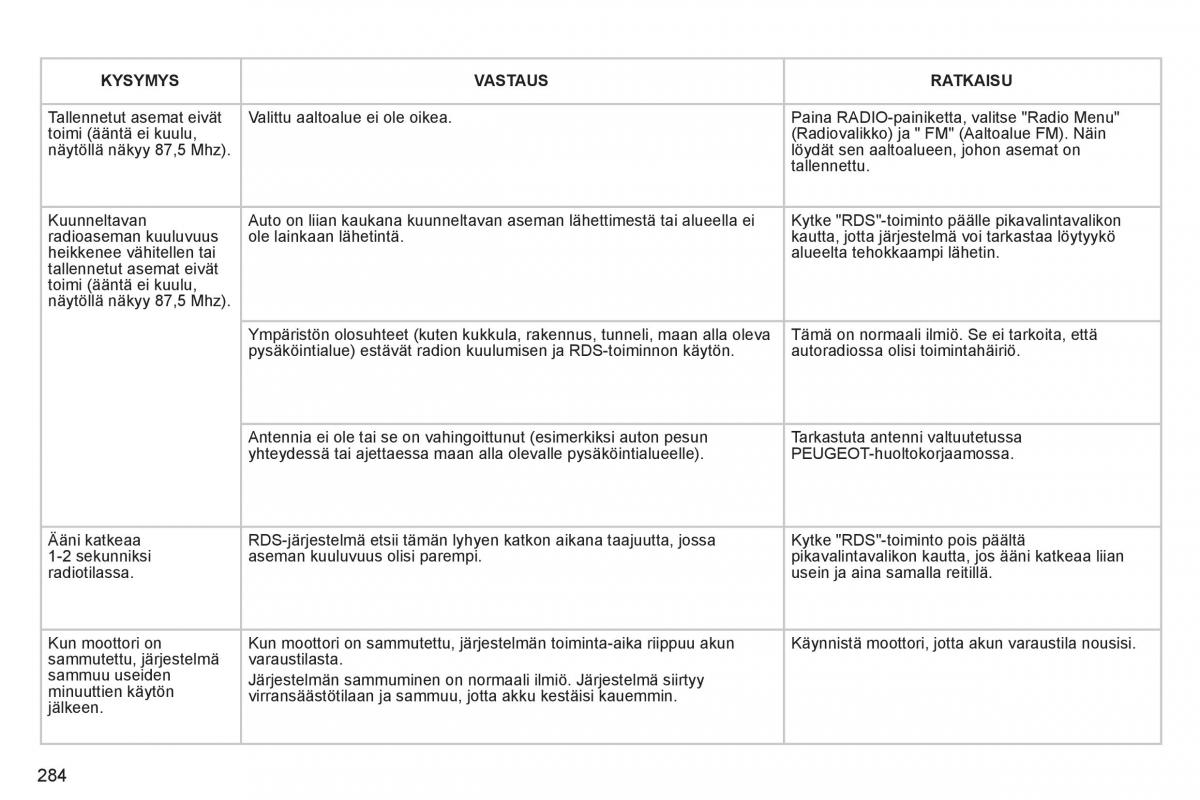 | KYSYMYS | VASTAUS | RATKAISU |
|---|---|---|
| Tallennetut asemat eivät toimi (ääntä ei kuulu, näytöllä näkyy 87,5 Mhz). | Valittu aaltoalue ei ole oikea. | Paina RADIO-painiketta, valitse "Radio Menu" (Radiovalikko) ja " FM" (Aaltoalue FM). Näin löydät sen aaltoalueen, johon asemat on tallennettu. |
| Kuunneltavan radioaseman kuuluvuus heikkenee vähitellen tai tallennetut asemat eivät toimi (ääntä ei kuulu, näytöllä näkyy 87,5 Mhz). | Auto on liian kaukana kuunneltavan aseman lähettimestä tai alueella ei ole lainkaan lähetintä. | Kytke "RDS"-toiminto päälle pikavalintavalikon kautta, jotta järjestelmä voi tarkastaa löytyykö alueelta tehokkaampi lähetin. |
| | Ympäristön olosuhteet (kuten kukkula, rakennus, tunneli, maan alla oleva pysäköintialue) estävät radion kuulumisen ja RDS-toiminnon käytön. | Tämä on normaali ilmiö. Se ei tarkoita, että autoradiossa olisi toimintahäiriö. |
| | Antennia ei ole tai se on vahingoittunut (esimerkiksi auton pesun yhteydessä tai ajettaessa maan alla olevalle pysäköintialueelle). | Tarkastuta antenni valtuutetussa PEUGEOT-huoltokorjaamossa. |
| Ääni katkeaa 1-2 sekunniksi radiotilassa. | RDS-järjestelmä etsii tämän lyhyen katkon aikana taajuutta, jossa aseman kuuluvuus olisi parempi. | Kytke "RDS"-toiminto pois päältä pikavalintavalikon kautta, jos ääni katkeaa liian usein ja aina samalla reitillä. |
| Kun moottori on sammutettu, järjestelmä sammuu useiden minuuttien käytön jälkeen. | Kun moottori on sammutettu, järjestelmän toiminta-aika riippuu akun varaustilasta. Järjestelmän sammuminen on normaali ilmiö. Järjestelmä siirtyy virransäästötilaan ja sammuu, jotta akku kestäisi kauemmin. | Käynnistä moottori, jotta akun varaustila nousisi. |

284